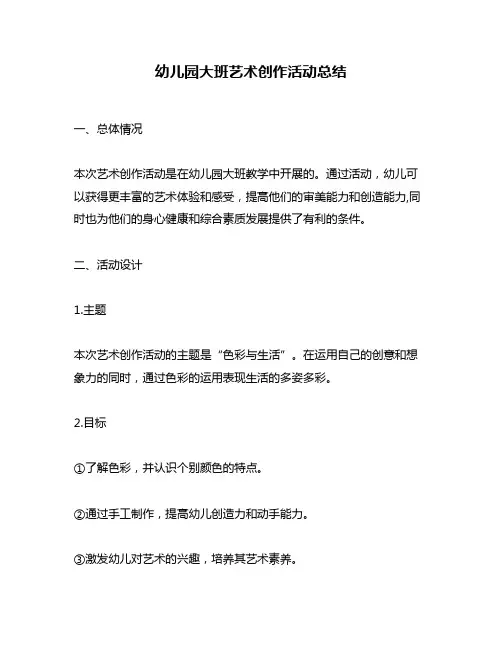 幼儿园大班艺术创作活动总结

一、总体情况

本次艺术创作活动是在幼儿园大班教学中开展的。通过活动，幼儿可以获得更丰富的艺术体验和感受，提高他们的审美能力和创造能力,同时也为他们的身心健康和综合素质发展提供了有利的条件。

二、活动设计

1.主题

本次艺术创作活动的主题是“色彩与生活”。在运用自己的创意和想象力的同时，通过色彩的运用表现生活的多姿多彩。

2.目标

①了解色彩，并认识个别颜色的特点。

②通过手工制作，提高幼儿创造力和动手能力。

③激发幼儿对艺术的兴趣，培养其艺术素养。